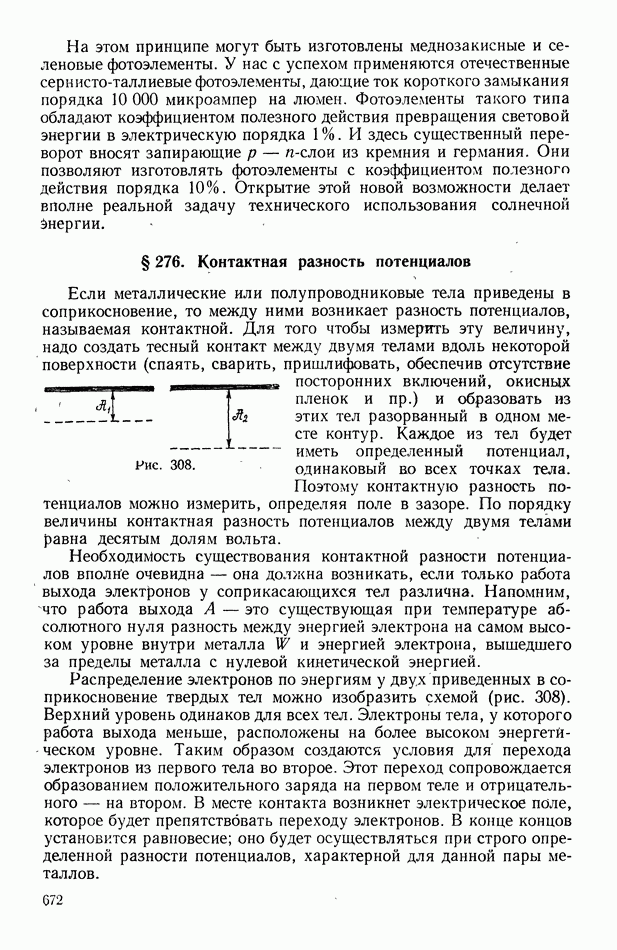 На этом принципе могут быть изготовлены меднозакисные и селеновые фотоэлементы. У нас с успехом применяются отечественные сернисто-таллиевые фотоэлементы, дающие ток короткого замыкания порядка 10 000 микроампер на люмен. Фотоэлементы такого типа обладают коэффициентом полезного действия превращения световой энергии в электрическую порядка 1%. И здесь существенный переворот вносят запирающие $p$ — $n$-слои из кремния и германия. Они позволяют изготовлять фотоэлементы с коэффициентом полезного действия порядка 10%. Открытие этой новой возможности делает вполне реальной задачу технического использования солнечной энергии.

§ 276. Контактная разность потенциалов

Если металлические или полупроводниковые тела приведены в соприкосновение, то между ними возникает разность потенциалов, называемая контактной. Для того чтобы измерить эту величину, надо создать тесный контакт между двумя телами вдоль некоторой поверхности (спаять, сварить, пришлифовать, обеспечив отсутствие посторонних включений, окисных пленок и пр.) и образовать из этих тел разорванный в одном месте контур. Каждое из тел будет иметь определенный потенциал, одинаковый во всех точках тела. Поэтому контактную разность потенциалов можно измерить, определяя поле в зазоре. По порядку величины контактная разность потенциалов между двумя телами равна десятым долям вольта.

$A_1$

$A_2$

Рис. 308.

Необходимость существования контактной разности потенциалов вполне очевидна — она должна возникать, если только работа выхода электронов у соприкасающихся тел различна. Напомним, что работа выхода $A$ — это существующая при температуре абсолютного нуля разность между энергией электрона на самом высоком уровне внутри металла $W$ и энергией электрона, вышедшего за пределы металла с нулевой кинетической энергией.

Распределение электронов по энергиям у двух приведенных в соприкосновение твердых тел можно изобразить схемой (рис. 308). Верхний уровень одинаков для всех тел. Электроны тела, у которого работа выхода меньше, расположены на более высоком энергетическом уровне. Таким образом создаются условия для перехода электронов из первого тела во второе. Этот переход сопровождается образованием положительного заряда на первом теле и отрицательного — на втором. В месте контакта возникнет электрическое поле, которое будет препятствовать переходу электронов. В конце концов установится равновесие; оно будет осуществляться при строго определенной разности потенциалов, характерной для данной пары металлов.

672